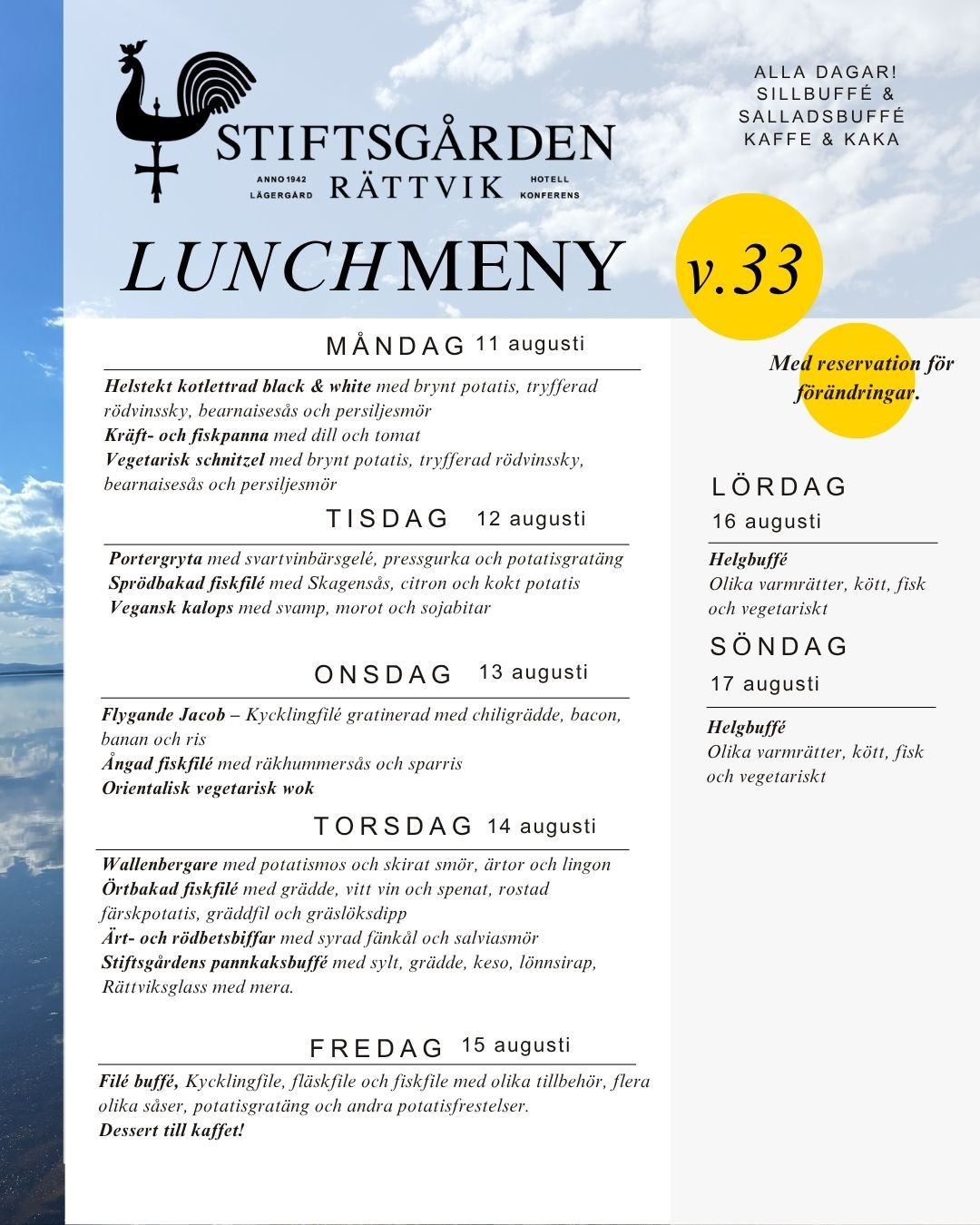 STIFTSGÅRDEN
ANNO 1942 LÄGERGÅRD RÄTTVIK HOTELL KONFERENS

ALLA DAGAR!
SILLBUFFÉ &
SALLADSBUFFÉ
KAFFE & KAKA

LUNCHMENY

v.33

Med reservation för förändringar.

MÅNDAG 11 augusti

Helstekt kotlettrad black & white med brynt potatis, tryfferad rödvinssky, bearnaisesås och persiljesmör
Kräft- och fiskpanna med dill och tomat
Vegetarisk schnitzel med brynt potatis, tryfferad rödvinssky, bearnaisesås och persiljesmör

TISDAG 12 augusti

Portergryta med svartvinbärsgelé, pressgurka och potatisgratäng
Sprödbakad fiskfilé med Skagensås, citron och kokt potatis
Vegansk kalops med svamp, morot och sojabitar

ONSDAG 13 augusti

Flygande Jacob – Kycklingfilé gratinerad med chiligrädde, bacon, banan och ris
Ångad fiskfilé med räkhummersås och sparris
Orientalisk vegetarisk wok

TORSDAG 14 augusti

Wallenbergare med potatismos och skirat smör, ärtor och lingon
Örtbakad fiskfilé med grädde, vitt vin och spenat, rostad färskpotatis, gräddfil och gräslöksdipp
Ärt- och rödbetsbiffar med syrad fänkål och salviasmör
Stiftsgårdens pannkaksbuffé med sylt, grädde, keso, lönnsirap, Rättviksglass med mera.

FREDAG 15 augusti

Filé buffé, Kycklingfile, fläskfile och fiskfile med olika tillbehör, flera olika såser, potatisgratäng och andra potatisfrestelser.
Dessert till kaffet!

LÖRDAG
16 augusti

Helgbuffé
Olika varmrätter, kött, fisk och vegetariskt

SÖNDAG
17 augusti

Helgbuffé
Olika varmrätter, kött, fisk och vegetariskt